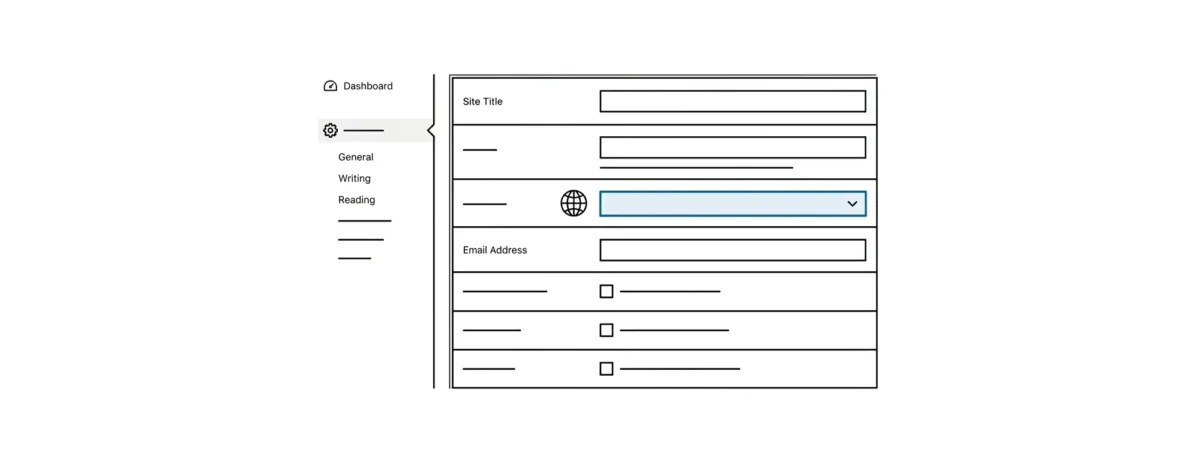 Dashboard

General
Writing
Reading

Site Title

Email Address